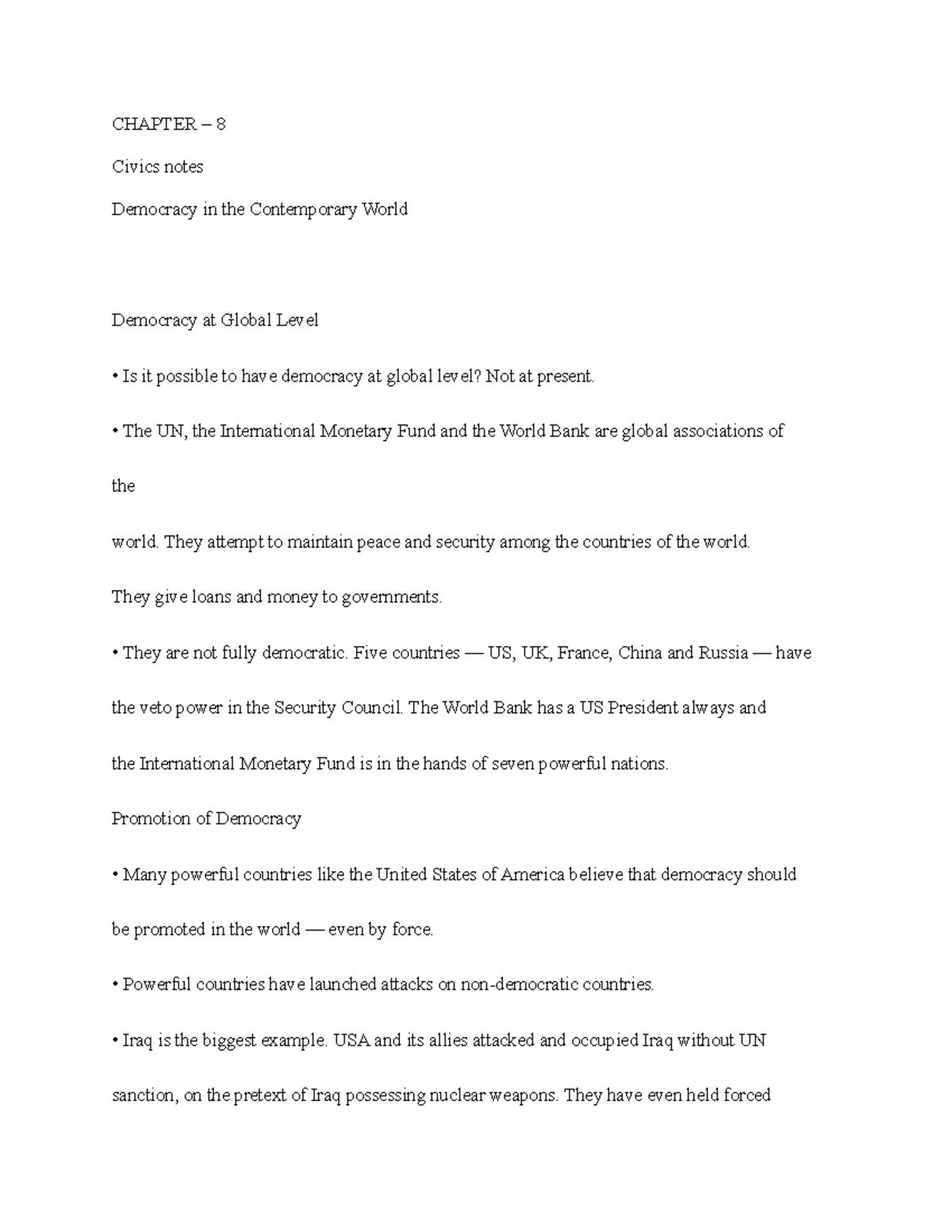 CHAPTER – 8

Civics notes

Democracy in the Contemporary World

Democracy at Global Level

• Is it possible to have democracy at global level? Not at present.

• The UN, the International Monetary Fund and the World Bank are global associations of the

world. They attempt to maintain peace and security among the countries of the world.

They give loans and money to governments.

• They are not fully democratic. Five countries — US, UK, France, China and Russia — have the veto power in the Security Council. The World Bank has a US President always and the International Monetary Fund is in the hands of seven powerful nations.

Promotion of Democracy

• Many powerful countries like the United States of America believe that democracy should be promoted in the world — even by force.

• Powerful countries have launched attacks on non-democratic countries.

• Iraq is the biggest example. USA and its allies attacked and occupied Iraq without UN sanction, on the pretext of Iraq possessing nuclear weapons. They have even held forced